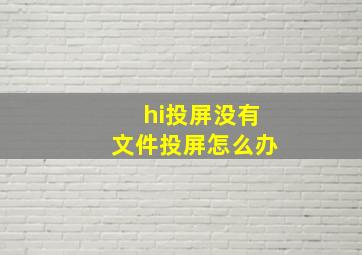 hi投屏没有
文件投屏怎么办